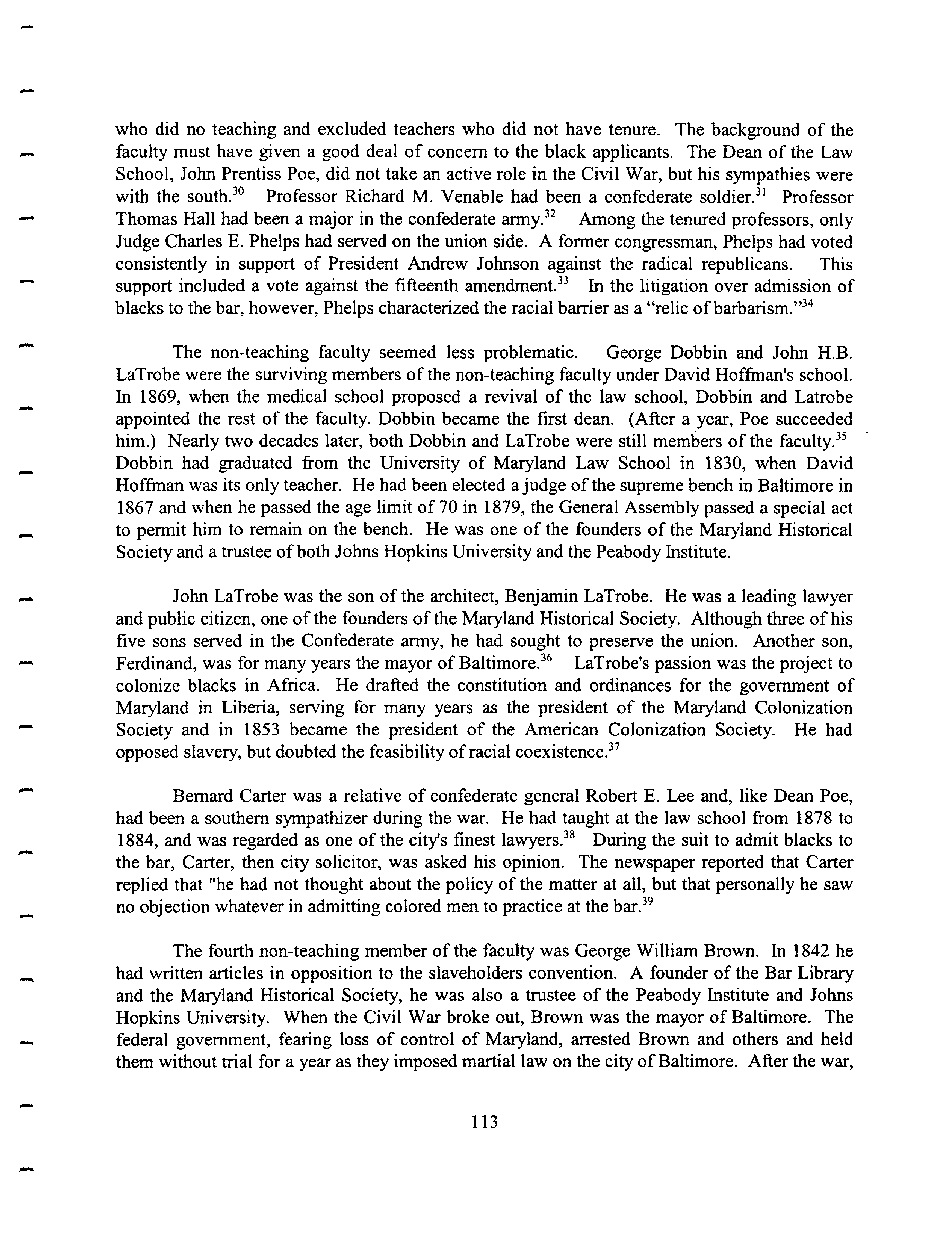 who did no teaching and excluded teachers who did not have tenure. The background of the faculty must have given a good deal of concern to the black applicants. The Dean of the Law School, John Prentiss Poe, did not take an active role in the Civil War, but his sympathies were with the south.$^{30}$ Professor Richard M. Venable had been a confederate soldier.$^{31}$ Professor Thomas Hall had been a major in the confederate army.$^{32}$ Among the tenured professors, only Judge Charles E. Phelps had served on the union side. A former congressman, Phelps had voted consistently in support of President Andrew Johnson against the radical republicans. This support included a vote against the fifteenth amendment.$^{33}$ In the litigation over admission of blacks to the bar, however, Phelps characterized the racial barrier as a "relic of barbarism."$^{34}$

The non-teaching faculty seemed less problematic. George Dobbin and John H.B. LaTrobe were the surviving members of the non-teaching faculty under David Hoffman's school. In 1869, when the medical school proposed a revival of the law school, Dobbin and Latrobe appointed the rest of the faculty. Dobbin became the first dean. (After a year, Poe succeeded him.) Nearly two decades later, both Dobbin and LaTrobe were still members of the faculty.$^{35}$ Dobbin had graduated from the University of Maryland Law School in 1830, when David Hoffman was its only teacher. He had been elected a judge of the supreme bench in Baltimore in 1867 and when he passed the age limit of 70 in 1879, the General Assembly passed a special act to permit him to remain on the bench. He was one of the founders of the Maryland Historical Society and a trustee of both Johns Hopkins University and the Peabody Institute.

John LaTrobe was the son of the architect, Benjamin LaTrobe. He was a leading lawyer and public citizen, one of the founders of the Maryland Historical Society. Although three of his five sons served in the Confederate army, he had sought to preserve the union. Another son, Ferdinand, was for many years the mayor of Baltimore.$^{36}$ LaTrobe's passion was the project to colonize blacks in Africa. He drafted the constitution and ordinances for the government of Maryland in Liberia, serving for many years as the president of the Maryland Colonization Society and in 1853 became the president of the American Colonization Society. He had opposed slavery, but doubted the feasibility of racial coexistence.$^{37}$

Bernard Carter was a relative of confederate general Robert E. Lee and, like Dean Poe, had been a southern sympathizer during the war. He had taught at the law school from 1878 to 1884, and was regarded as one of the city's finest lawyers.$^{38}$ During the suit to admit blacks to the bar, Carter, then city solicitor, was asked his opinion. The newspaper reported that Carter replied that "he had not thought about the policy of the matter at all, but that personally he saw no objection whatever in admitting colored men to practice at the bar.$^{39}$

The fourth non-teaching member of the faculty was George William Brown. In 1842 he had written articles in opposition to the slaveholders convention. A founder of the Bar Library and the Maryland Historical Society, he was also a trustee of the Peabody Institute and Johns Hopkins University. When the Civil War broke out, Brown was the mayor of Baltimore. The federal government, fearing loss of control of Maryland, arrested Brown and others and held them without trial for a year as they imposed martial law on the city of Baltimore. After the war,

113